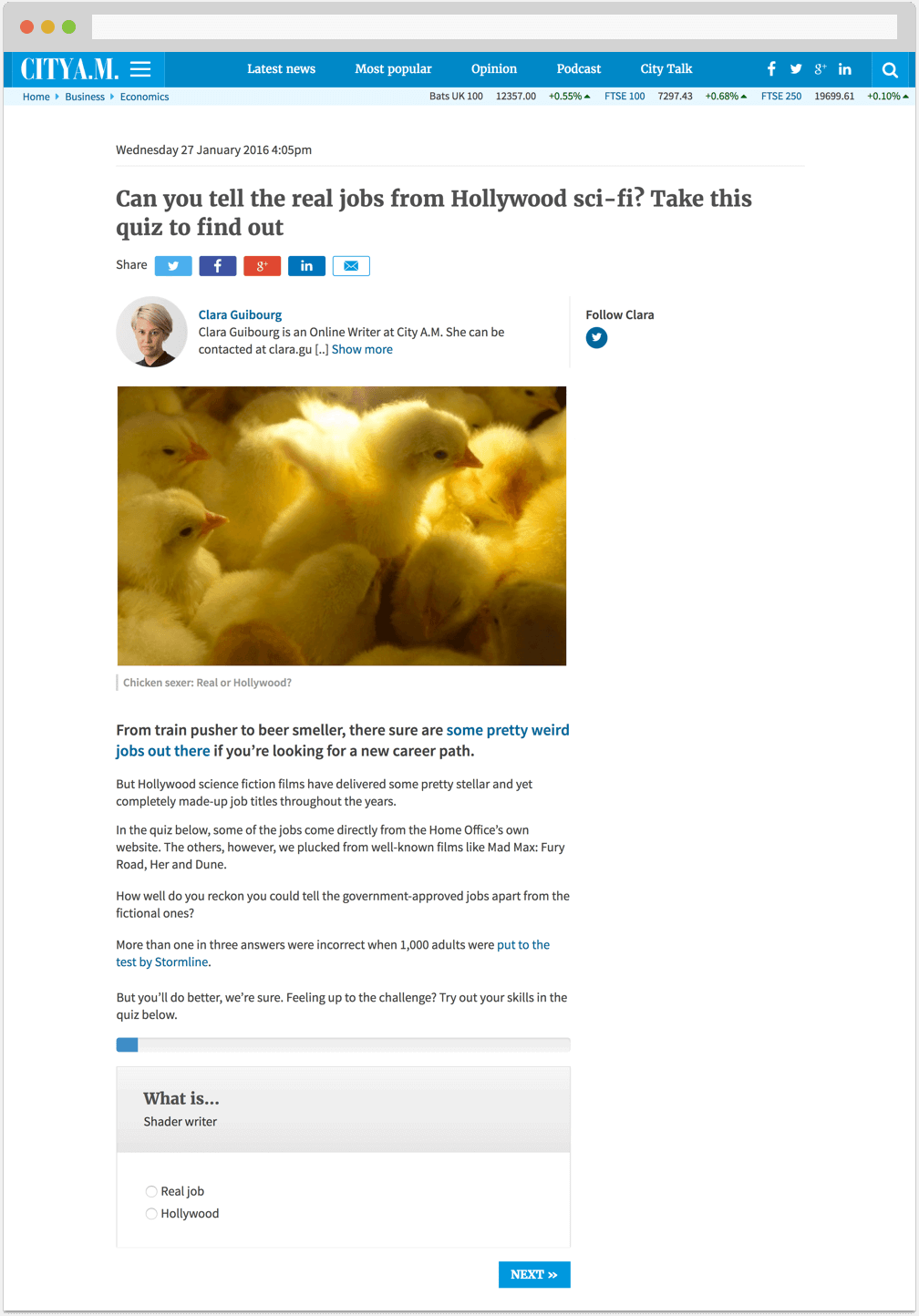 CITYA.M.

Latest news Most popular Opinion Podcast City Talk

Home Business Economics

Bats UK 100 12357.00 +0.55% FTSE 100 7297.43 +0.68% FTSE 250 19699.61 +0.10%

Wednesday 27 January 2016 4:05pm

Can you tell the real jobs from Hollywood sci-fi? Take this quiz to find out

Share

Clara Guibourg
Clara Guibourg is an Online Writer at City A.M. She can be contacted at clara.gu [..] Show more

Follow Clara

Chicken sexer: Real or Hollywood?

From train pusher to beer smeller, there sure are some pretty weird jobs out there if you're looking for a new career path.

But Hollywood science fiction films have delivered some pretty stellar and yet completely made-up job titles throughout the years.

In the quiz below, some of the jobs come directly from the Home Office's own website. The others, however, we plucked from well-known films like Mad Max: Fury Road, Her and Dune.

How well do you reckon you could tell the government-approved jobs apart from the fictional ones?

More than one in three answers were incorrect when 1,000 adults were put to the test by Stormline.

But you'll do better, we're sure. Feeling up to the challenge? Try out your skills in the quiz below.

What is...
Shader writer

Real job
Hollywood

NEXT »